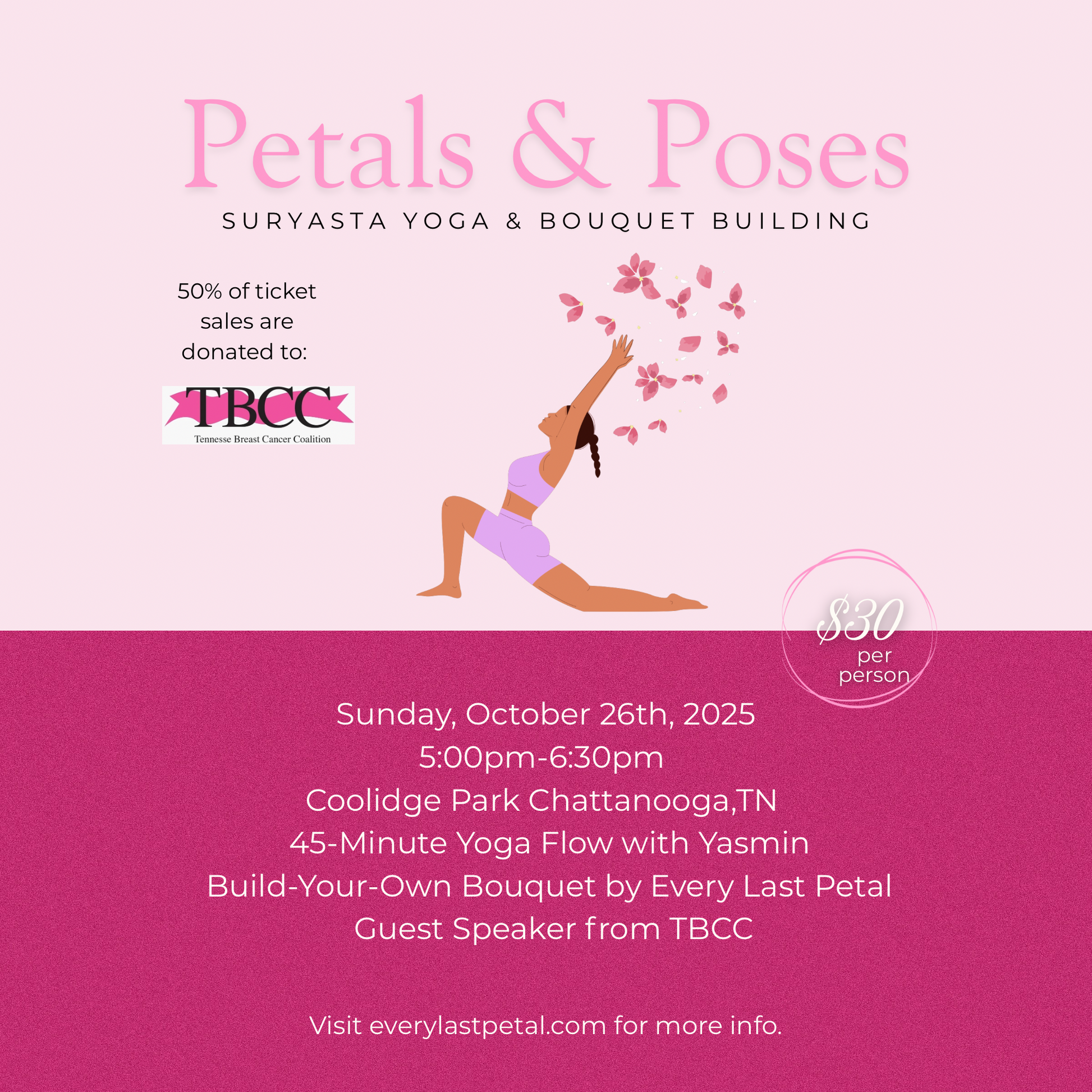 Petals & Poses

SURYASTA YOGA & BOUQUET BUILDING

50% of ticket sales are donated to:

TBCC
Tennesse Breast Cancer Coalition

$30
per
person

Sunday, October 26th, 2025
5:00pm-6:30pm
Coolidge Park Chattanooga,TN
45-Minute Yoga Flow with Yasmin
Build-Your-Own Bouquet by Every Last Petal
Guest Speaker from TBCC

Visit everylastpetal.com for more info.